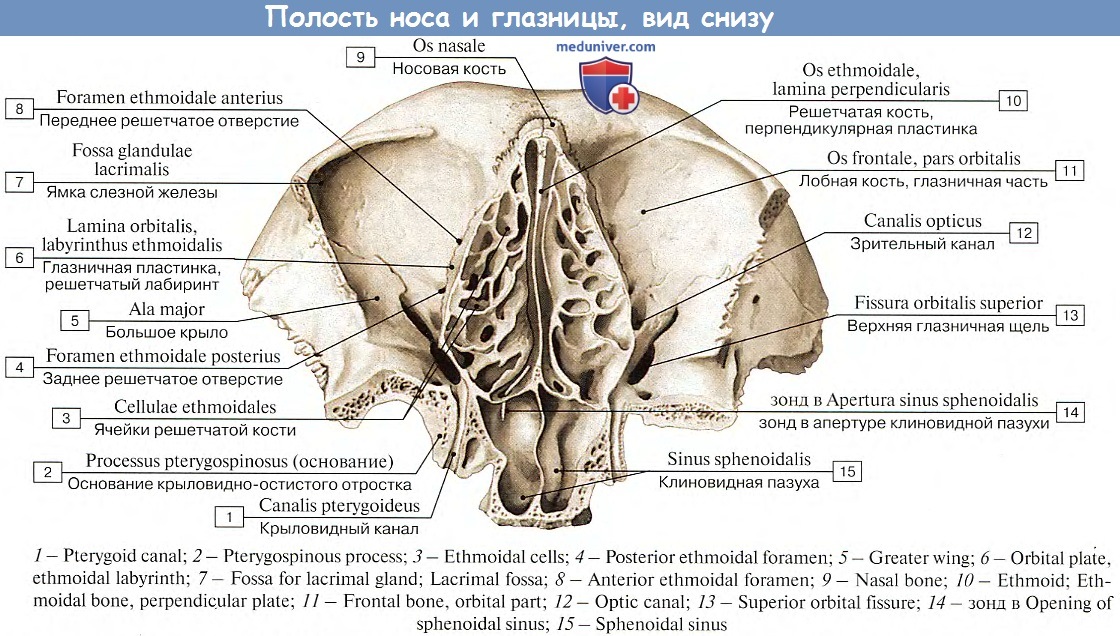 Полость носа и глазницы, вид снизу

meduniver.com

9
Os nasale
Носовая кость

8
Foramen ethmoidale anterius
Переднее решетчатое отверстие

7
Fossa glandulae lacrimalis
Ямка слезной железы

6
Lamina orbitalis, labyrinthus ethmoidalis
Глазничная пластинка, решетчатый лабиринт

5
Ala major
Большое крыло

4
Foramen ethmoidale posterius
Заднее решетчатое отверстие

3
Cellulae ethmoidales
Ячейки решетчатой кости

2
Processus pterygospinosus (основание)
Основание крыловидно-остистого отростка

1
Canalis pterygoideus
Крыловидный канал

10
Os ethmoidale, lamina perpendicularis
Решетчатая кость, перпендикулярная пластинка

11
Os frontale, pars orbitalis
Лобная кость, глазничная часть

12
Canalis opticus
Зрительный канал

13
Fissura orbitalis superior
Верхняя глазничная щель

14
зонд в Apertura sinus sphenoidalis
зонд в апертуре клиновидной пазухи

15
Sinus sphenoidalis
Клиновидная пазуха

1 – Pterygoid canal; 2 – Pterygospinous process; 3 – Ethmoidal cells; 4 – Posterior ethmoidal foramen; 5 – Greater wing; 6 – Orbital plate, ethmoidal labyrinth; 7 – Fossa for lacrimal gland; Lacrimal fossa; 8 – Anterior ethmoidal foramen; 9 – Nasal bone; 10 – Ethmoid; Ethmoidal bone, perpendicular plate; 11 – Frontal bone, orbital part; 12 – Optic canal; 13 – Superior orbital fissure; 14 – зонд в Opening of sphenoidal sinus; 15 – Sphenoidal sinus